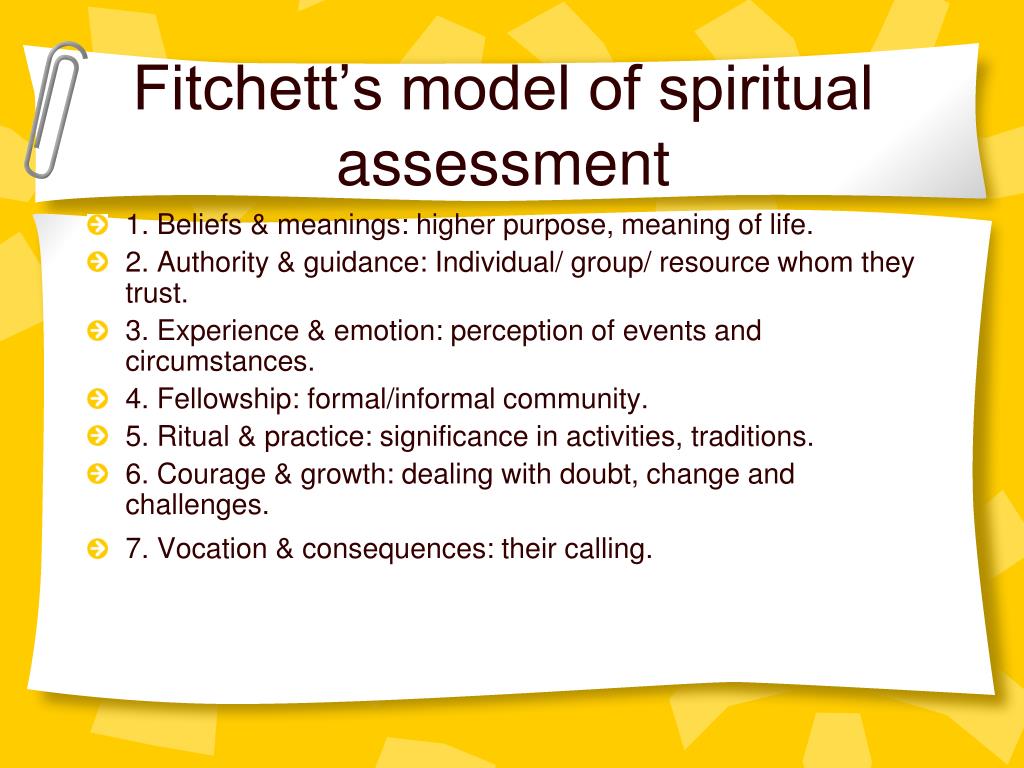 Fitchett’s model of spiritual assessment

1. Beliefs & meanings: higher purpose, meaning of life.
2. Authority & guidance: Individual/ group/ resource whom they trust.
3. Experience & emotion: perception of events and circumstances.
4. Fellowship: formal/informal community.
5. Ritual & practice: significance in activities, traditions.
6. Courage & growth: dealing with doubt, change and challenges.
7. Vocation & consequences: their calling.